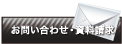 お問い合わせ・資料請求